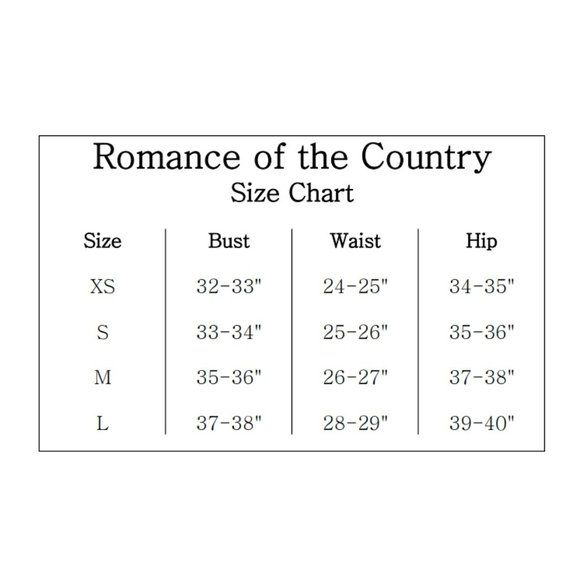 Romance of the Country
Size Chart

| Size | Bust | Waist | Hip |
|---|---|---|---|
| XS | 32-33" | 24-25" | 34-35" |
| S | 33-34" | 25-26" | 35-36" |
| M | 35-36" | 26-27" | 37-38" |
| L | 37-38" | 28-29" | 39-40" |